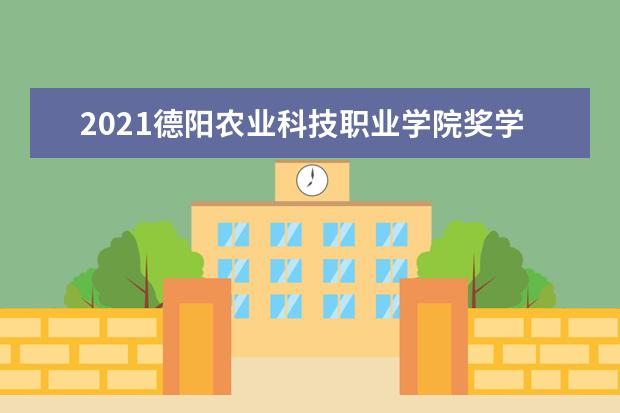 2021德阳农业科技职业学院奖学